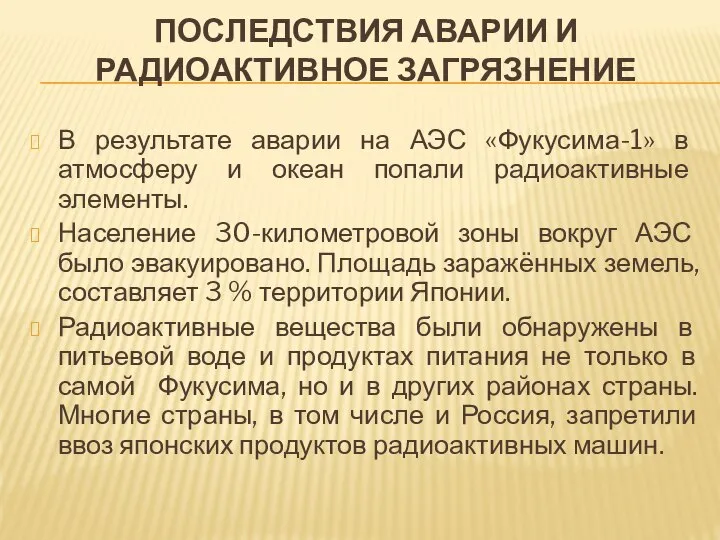 ПОСЛЕДСТВИЯ АВАРИИ И РАДИОАКТИВНОЕ ЗАГРЯЗНЕНИЕ

В результате аварии на АЭС «Фукусима-1» в атмосферу и океан попали радиоактивные элементы.

Население 30-километровой зоны вокруг АЭС было эвакуировано. Площадь заражённых земель, составляет 3 % территории Японии.

Радиоактивные вещества были обнаружены в питьевой воде и продуктах питания не только в самой Фукусима, но и в других районах страны. Многие страны, в том числе и Россия, запретили ввоз японских продуктов радиоактивных машин.